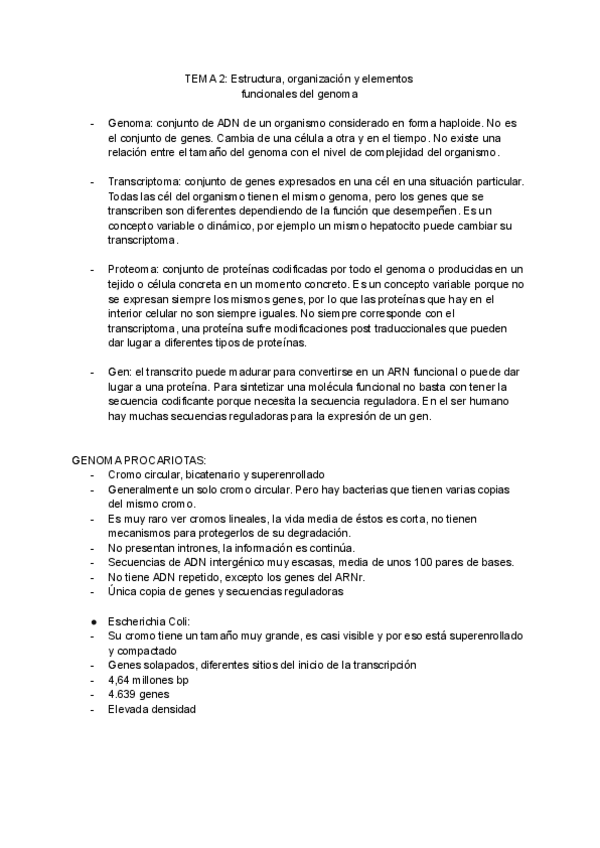 TEMA 2: Estructura, organización y elementos funcionales del genoma

- Genoma: conjunto de ADN de un organismo considerado en forma haploide. No es el conjunto de genes. Cambia de una célula a otra y en el tiempo. No existe una relación entre el tamaño del genoma con el nivel de complejidad del organismo.

- Transcriptoma: conjunto de genes expresados en una cél en una situación particular. Todas las cél del organismo tienen el mismo genoma, pero los genes que se transcriben son diferentes dependiendo de la función que desempeñen. Es un concepto variable o dinámico, por ejemplo un mismo hepatocito puede cambiar su transcriptoma.

- Proteoma: conjunto de proteínas codificadas por todo el genoma o producidas en un tejido o célula concreta en un momento concreto. Es un concepto variable porque no se expresan siempre los mismos genes, por lo que las proteínas que hay en el interior celular no son siempre iguales. No siempre corresponde con el transcriptoma, una proteína sufre modificaciones post traduccionales que pueden dar lugar a diferentes tipos de proteínas.

- Gen: el transcrito puede madurar para convertirse en un ARN funcional o puede dar lugar a una proteína. Para sintetizar una molécula funcional no basta con tener la secuencia codificante porque necesita la secuencia reguladora. En el ser humano hay muchas secuencias reguladoras para la expresión de un gen.

GENOMA PROCARIOTAS:
- Cromo circular, bicatenario y superenrollado
- Generalmente un solo cromo circular. Pero hay bacterias que tienen varias copias del mismo cromo.
- Es muy raro ver cromos lineales, la vida media de éstos es corta, no tienen mecanismos para protegerlos de su degradación.
- No presentan intrones, la información es continúa.
- Secuencias de ADN intergénico muy escasas, media de unos 100 pares de bases.
- No tiene ADN repetido, excepto los genes del ARNr.
- Única copia de genes y secuencias reguladoras

● Escherichia Coli:
- Su cromo tiene un tamaño muy grande, es casi visible y por eso está superenrollado y compactado
- Genes solapados, diferentes sitios del inicio de la transcripción
- 4,64 millones bp
- 4.639 genes
- Elevada densidad